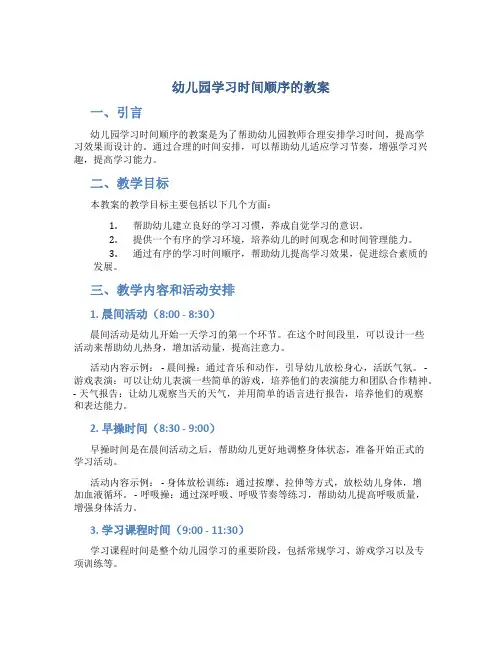 幼儿园学习时间顺序的教案

一、引言

幼儿园学习时间顺序的教案是为了帮助幼儿园教师合理安排学习时间，提高学习效果而设计的。通过合理的时间安排，可以帮助幼儿适应学习节奏，增强学习兴趣，提高学习能力。

二、教学目标

本教案的教学目标主要包括以下几个方面：

1. 帮助幼儿建立良好的学习习惯，养成自觉学习的意识。
2. 提供一个有序的学习环境，培养幼儿的时间观念和时间管理能力。
3. 通过有序的学习时间顺序，帮助幼儿提高学习效果，促进综合素质的发展。

三、教学内容和活动安排

1. 晨间活动（8:00 - 8:30）

晨间活动是幼儿开始一天学习的第一个环节。在这个时间段里，可以设计一些活动来帮助幼儿热身，增加活动量，提高注意力。

活动内容示例： - 晨间操：通过音乐和动作，引导幼儿放松身心，活跃气氛。 - 游戏表演：可以让幼儿表演一些简单的游戏，培养他们的表演能力和团队合作精神。 - 天气报告：让幼儿观察当天的天气，并用简单的语言进行报告，培养他们的观察和表达能力。

2. 早操时间（8:30 - 9:00）

早操时间是在晨间活动之后，帮助幼儿更好地调整身体状态，准备开始正式的学习活动。

活动内容示例： - 身体放松训练：通过按摩、拉伸等方式，放松幼儿身体，增加血液循环。 - 呼吸操：通过深呼吸、呼吸节奏等练习，帮助幼儿提高呼吸质量，增强身体活力。

3. 学习课程时间（9:00 - 11:30）

学习课程时间是整个幼儿园学习的重要阶段，包括常规学习、游戏学习以及专项训练等。